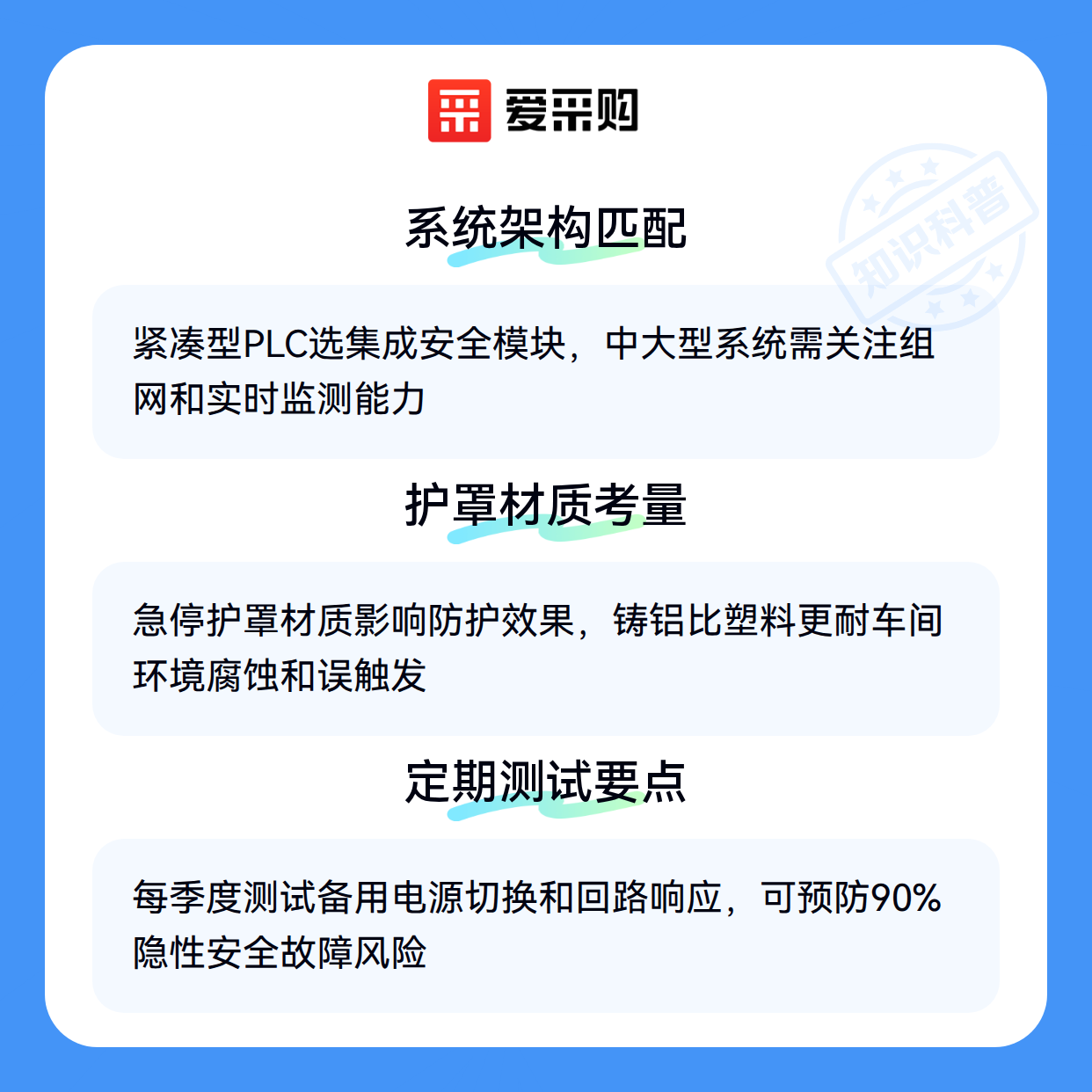 爱采购

系统架构匹配

紧凑型PLC选集成安全模块，中大型系统需关注组网和实时监测能力

护罩材质考量

急停护罩材质影响防护效果，铸铝比塑料更耐车间环境腐蚀和误触发

定期测试要点

每季度测试备用电源切换和回路响应，可预防90%隐性安全故障风险

知识科普